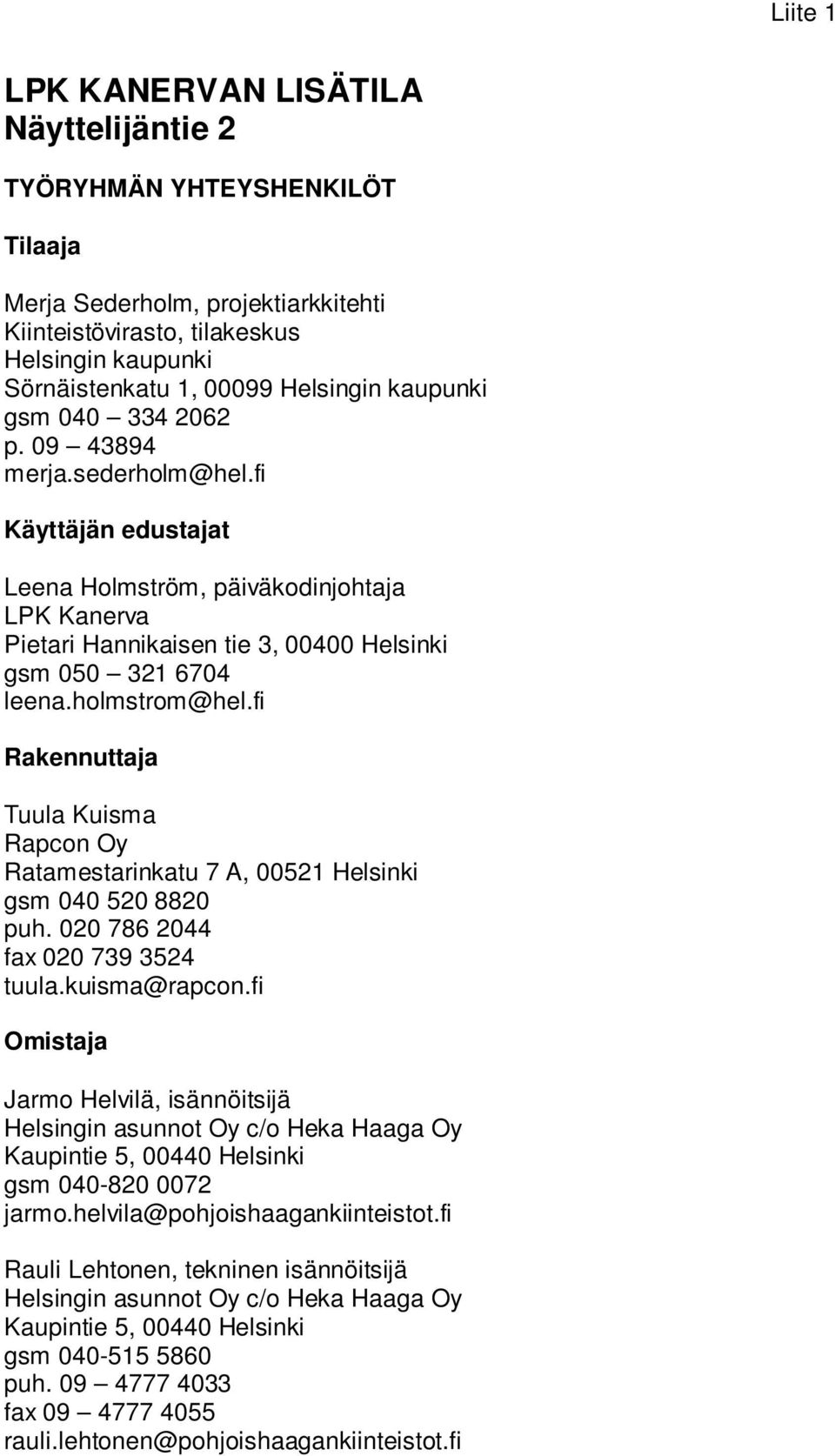 Liite 1

LPK KANERVAN LISÄTILA
Näyttelijäntie 2

TYÖRYHMÄN YHTEYSHENKILÖT

Tilaaja

Merja Sederholm, projektiarkkitehti
Kiinteistövirasto, tilakeskus
Helsingin kaupunki
Sörnäistenkatu 1, 00099 Helsingin kaupunki
gsm 040 – 334 2062
p. 09 – 43894
merja.sederholm@hel.fi

Käyttäjän edustajat

Leena Holmström, päiväkodinjohtaja
LPK Kanerva
Pietari Hannikaisen tie 3, 00400 Helsinki
gsm 050 – 321 6704
leena.holmstrom@hel.fi

Rakennuttaja

Tuula Kuisma
Rapcon Oy
Ratamestarinkatu 7 A, 00521 Helsinki
gsm 040 520 8820
puh. 020 786 2044
fax 020 739 3524
tuula.kuisma@rapcon.fi

Omistaja

Jarmo Helvilä, isännöitsijä
Helsingin asunnot Oy c/o Heka Haaga Oy
Kaupintie 5, 00440 Helsinki
gsm 040-820 0072
jarmo.helvila@pohjoishaagankiinteistot.fi

Rauli Lehtonen, tekninen isännöitsijä
Helsingin asunnot Oy c/o Heka Haaga Oy
Kaupintie 5, 00440 Helsinki
gsm 040-515 5860
puh. 09 – 4777 4033
fax 09 – 4777 4055
rauli.lehtonen@pohjoishaagankiinteistot.fi